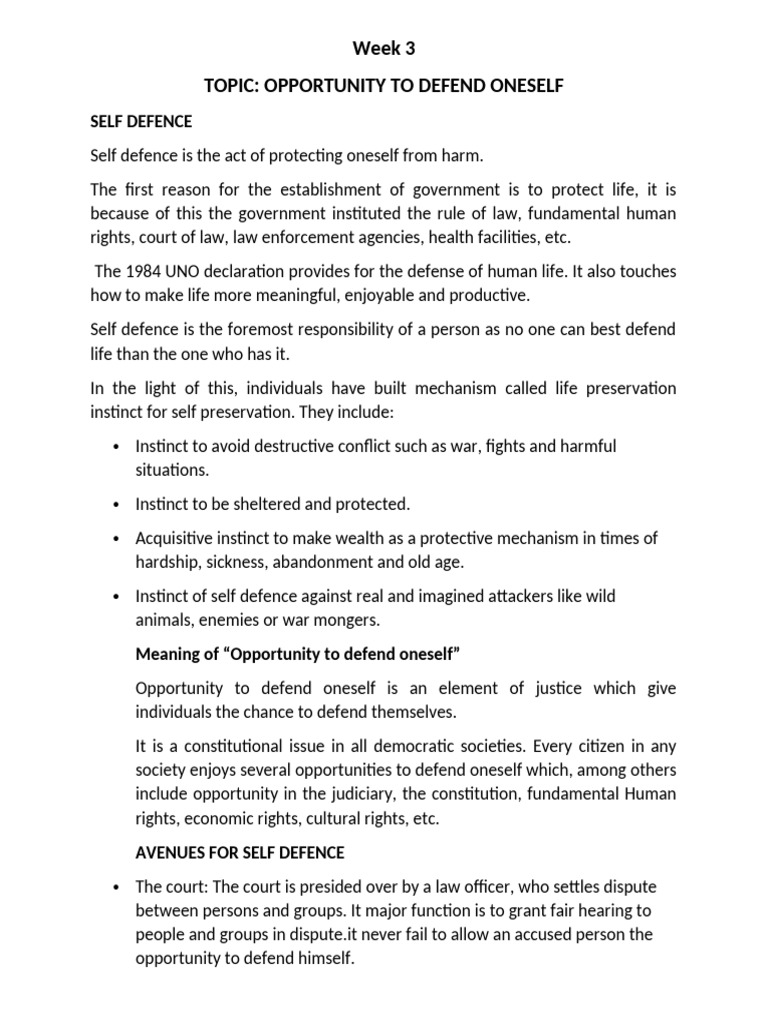 Week 3

TOPIC: OPPORTUNITY TO DEFEND ONESELF

SELF DEFENCE

Self defence is the act of protecting oneself from harm.

The first reason for the establishment of government is to protect life, it is because of this the government instituted the rule of law, fundamental human rights, court of law, law enforcement agencies, health facilities, etc.

The 1984 UNO declaration provides for the defense of human life. It also touches how to make life more meaningful, enjoyable and productive.

Self defence is the foremost responsibility of a person as no one can best defend life than the one who has it.

In the light of this, individuals have built mechanism called life preservation instinct for self preservation. They include:

• Instinct to avoid destructive conflict such as war, fights and harmful situations.

• Instinct to be sheltered and protected.

• Acquisitive instinct to make wealth as a protective mechanism in times of hardship, sickness, abandonment and old age.

• Instinct of self defence against real and imagined attackers like wild animals, enemies or war mongers.

Meaning of “Opportunity to defend oneself”

Opportunity to defend oneself is an element of justice which give individuals the chance to defend themselves.

It is a constitutional issue in all democratic societies. Every citizen in any society enjoys several opportunities to defend oneself which, among others include opportunity in the judiciary, the constitution, fundamental Human rights, economic rights, cultural rights, etc.

AVENUES FOR SELF DEFENCE

• The court: The court is presided over by a law officer, who settles dispute between persons and groups. It major function is to grant fair hearing to people and groups in dispute.it never fail to allow an accused person the opportunity to defend himself.